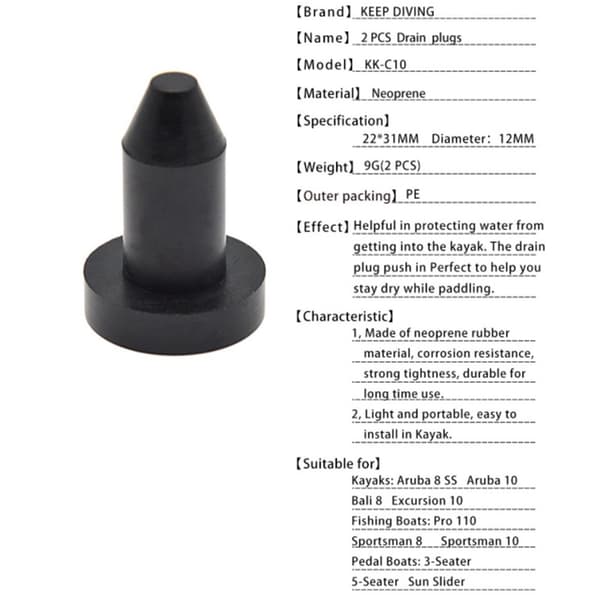 【Brand】KEEP DIVING

【Name】2 PCS Drain plugs

【Model】KK-C10

【Material】Neoprene

【Specification】
22*31MM Diameter: 12MM

【Weight】9G(2 PCS)

【Outer packing】PE

【Effect】Helpful in protecting water from getting into the kayak. The drain plug push in Perfect to help you stay dry while paddling.

【Characteristic】
1, Made of neoprene rubber material, corrosion resistance, strong tightness, durable for long time use.
2, Light and portable, easy to install in Kayak.

【Suitable for】
Kayaks: Aruba 8 SS Aruba 10
Bali 8 Excursion 10
Fishing Boats: Pro 110
Sportsman 8 Sportsman 10
Pedal Boats: 3-Seater
5-Seater Sun Slider